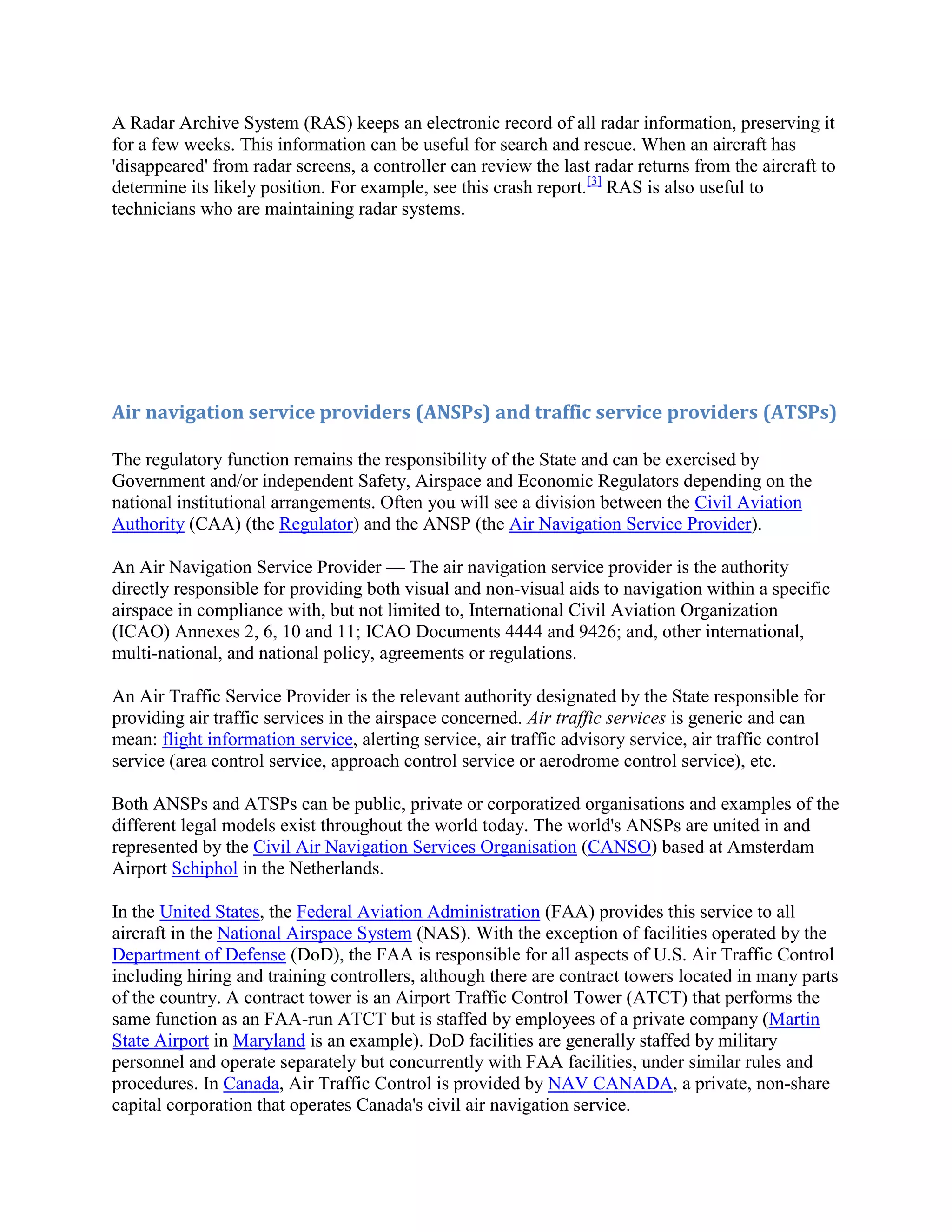 A Radar Archive System (RAS) keeps an electronic record of all radar information, preserving it for a few weeks. This information can be useful for search and rescue. When an aircraft has 'disappeared' from radar screens, a controller can review the last radar returns from the aircraft to determine its likely position. For example, see this crash report.[3] RAS is also useful to technicians who are maintaining radar systems.

Air navigation service providers (ANSPs) and traffic service providers (ATSPs)

The regulatory function remains the responsibility of the State and can be exercised by Government and/or independent Safety, Airspace and Economic Regulators depending on the national institutional arrangements. Often you will see a division between the Civil Aviation Authority (CAA) (the Regulator) and the ANSP (the Air Navigation Service Provider).

An Air Navigation Service Provider — The air navigation service provider is the authority directly responsible for providing both visual and non-visual aids to navigation within a specific airspace in compliance with, but not limited to, International Civil Aviation Organization (ICAO) Annexes 2, 6, 10 and 11; ICAO Documents 4444 and 9426; and, other international, multi-national, and national policy, agreements or regulations.

An Air Traffic Service Provider is the relevant authority designated by the State responsible for providing air traffic services in the airspace concerned. Air traffic services is generic and can mean: flight information service, alerting service, air traffic advisory service, air traffic control service (area control service, approach control service or aerodrome control service), etc.

Both ANSPs and ATSPs can be public, private or corporatized organisations and examples of the different legal models exist throughout the world today. The world's ANSPs are united in and represented by the Civil Air Navigation Services Organisation (CANSO) based at Amsterdam Airport Schiphol in the Netherlands.

In the United States, the Federal Aviation Administration (FAA) provides this service to all aircraft in the National Airspace System (NAS). With the exception of facilities operated by the Department of Defense (DoD), the FAA is responsible for all aspects of U.S. Air Traffic Control including hiring and training controllers, although there are contract towers located in many parts of the country. A contract tower is an Airport Traffic Control Tower (ATCT) that performs the same function as an FAA-run ATCT but is staffed by employees of a private company (Martin State Airport in Maryland is an example). DoD facilities are generally staffed by military personnel and operate separately but concurrently with FAA facilities, under similar rules and procedures. In Canada, Air Traffic Control is provided by NAV CANADA, a private, non-share capital corporation that operates Canada's civil air navigation service.